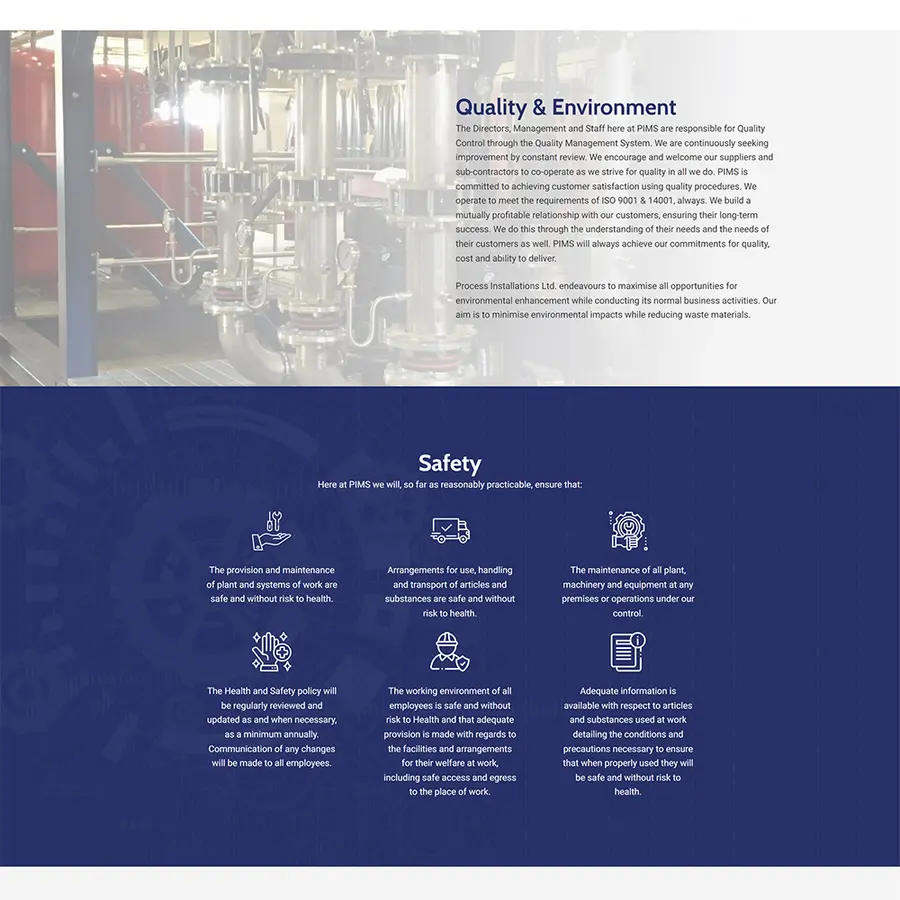 Quality & Environment

The Directors, Management and Staff here at PIMS are responsible for Quality Control through the Quality Management System. We are continuously seeking improvement by constant review. We encourage and welcome our suppliers and sub-contractors to co-operate as we strive for quality in all we do. PIMS is committed to achieving customer satisfaction using quality procedures. We operate to meet the requirements of ISO 9001 & 14001, always. We build a mutually profitable relationship with our customers, ensuring their long-term success. We do this through the understanding of their needs and the needs of their customers as well. PIMS will always achieve our commitments for quality, cost and ability to deliver.

Process Installations Ltd. endeavours to maximise all opportunities for environmental enhancement while conducting its normal business activities. Our aim is to minimise environmental impacts while reducing waste materials.

Safety

Here at PIMS we will, so far as reasonably practicable, ensure that:

The provision and maintenance of plant and systems of work are safe and without risk to health.

Arrangements for use, handling and transport of articles and substances are safe and without risk to health.

The maintenance of all plant, machinery and equipment at any premises or operations under our control.

The Health and Safety policy will be regularly reviewed and updated as and when necessary, as a minimum annually. Communication of any changes will be made to all employees.

The working environment of all employees is safe and without risk to Health and that adequate provision is made with regards to the facilities and arrangements for their welfare at work, including safe access and egress to the place of work.

Adequate information is available with respect to articles and substances used at work detailing the conditions and precautions necessary to ensure that when properly used they will be safe and without risk to health.